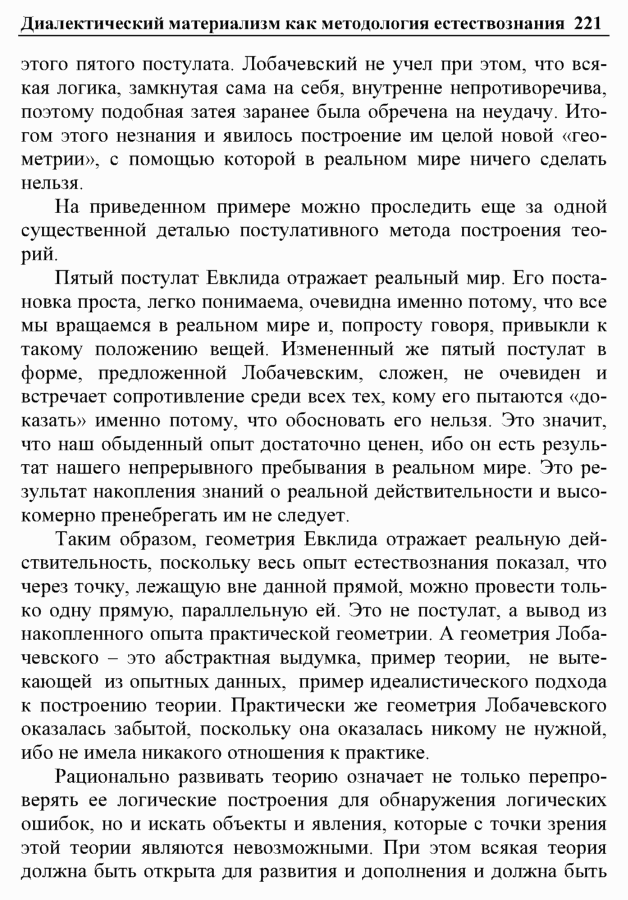 Диалектический материализм как методология естествознания 221

этого пятого постулата. Лобачевский не учел при этом, что всякая логика, замкнутая сама на себя, внутренне непротиворечива, поэтому подобная затея заранее была обречена на неудачу. Итогом этого незнания и явилось построение им целой новой «геометрии», с помощью которой в реальном мире ничего сделать нельзя.

На приведенном примере можно проследить еще за одной существенной деталью постулативного метода построения теорий.

Пятый постулат Евклида отражает реальный мир. Его постановка проста, легко понимаема, очевидна именно потому, что все мы вращаемся в реальном мире и, попросту говоря, привыкли к такому положению вещей. Измененный же пятый постулат в форме, предложенной Лобачевским, сложен, не очевиден и встречает сопротивление среди всех тех, кому его пытаются «доказать» именно потому, что обосновать его нельзя. Это значит, что наш обыденный опыт достаточно ценен, ибо он есть результат нашего непрерывного пребывания в реальном мире. Это результат накопления знаний о реальной действительности и высокомерно пренебрегать им не следует.

Таким образом, геометрия Евклида отражает реальную действительность, поскольку весь опыт естествознания показал, что через точку, лежащую вне данной прямой, можно провести только одну прямую, параллельную ей. Это не постулат, а вывод из накопленного опыта практической геометрии. А геометрия Лобачевского – это абстрактная выдумка, пример теории, не вытекающей из опытных данных, пример идеалистического подхода к построению теории. Практически же геометрия Лобачевского оказалась забытой, поскольку она оказалась никому не нужной, ибо не имела никакого отношения к практике.

Рационально развивать теорию означает не только перепроверять ее логические построения для обнаружения логических ошибок, но и искать объекты и явления, которые с точки зрения этой теории являются невозможными. При этом всякая теория должна быть открыта для развития и дополнения и должна быть